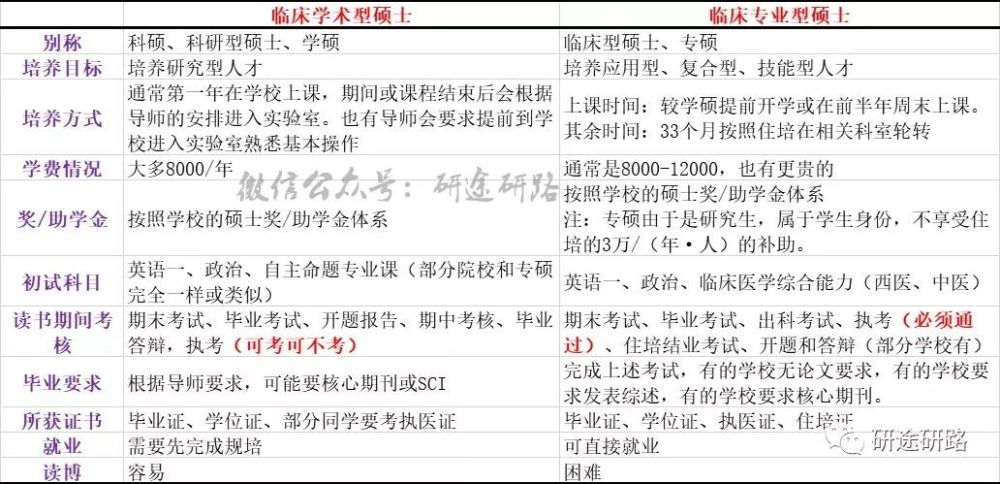 |  | 临床学术型硕士 | 临床专业型硕士 |
|---|---|---|
| 别称 | 科硕、科研型硕士、学硕 | 临床型硕士、专硕 |
| 培养目标 | 培养研究型人才 | 培养应用型、复合型、技能型人才 |
| 培养方式 | 通常第一年在学校上课，期间或课程结束后会根据导师的安排进入实验室。也有导师会要求提前到学校进入实验室熟悉基本操作 | 上课时间：较学硕提前开学或在前半年周末上课。其余时间：33个月按照住培在相关科室轮转 |
| 学费情况 | 大多8000/年 | 通常是8000-12000，也有更贵的 |
| 奖/助学金 | 按照学校的硕士奖/助学金体系 | 按照学校的硕士奖/助学金体系 注：专硕由于是研究生，属于学生身份，不享受住培的3万/（年·人）的补助。 |
| 初试科目 | 英语一、政治、自主命题专业课（部分院校和专硕完全一样或类似） | 英语一、政治、临床医学综合能力（西医、中医） |
| 读书期间考核 | 期末考试、毕业考试、开题报告、期中考核、毕业答辩，执考（可考可不考） | 期末考试、毕业考试、出科考试、执考（必须通过）、住培结业考试、开题和答辩（部分学校有） |
| 毕业要求 | 根据导师要求，可能要核心期刊或SCI | 完成上述考试，有的学校无论文要求，有的学校要求发表综述，有的学校要求核心期刊。 |
| 所获证书 | 毕业证、学位证、部分同学要考执医证 | 毕业证、学位证、执医证、住培证 |
| 就业 | 需要先完成规培 | 可直接就业 |
| 读博 | 容易 | 困难 |

微信公众号：研途研路

研途研路